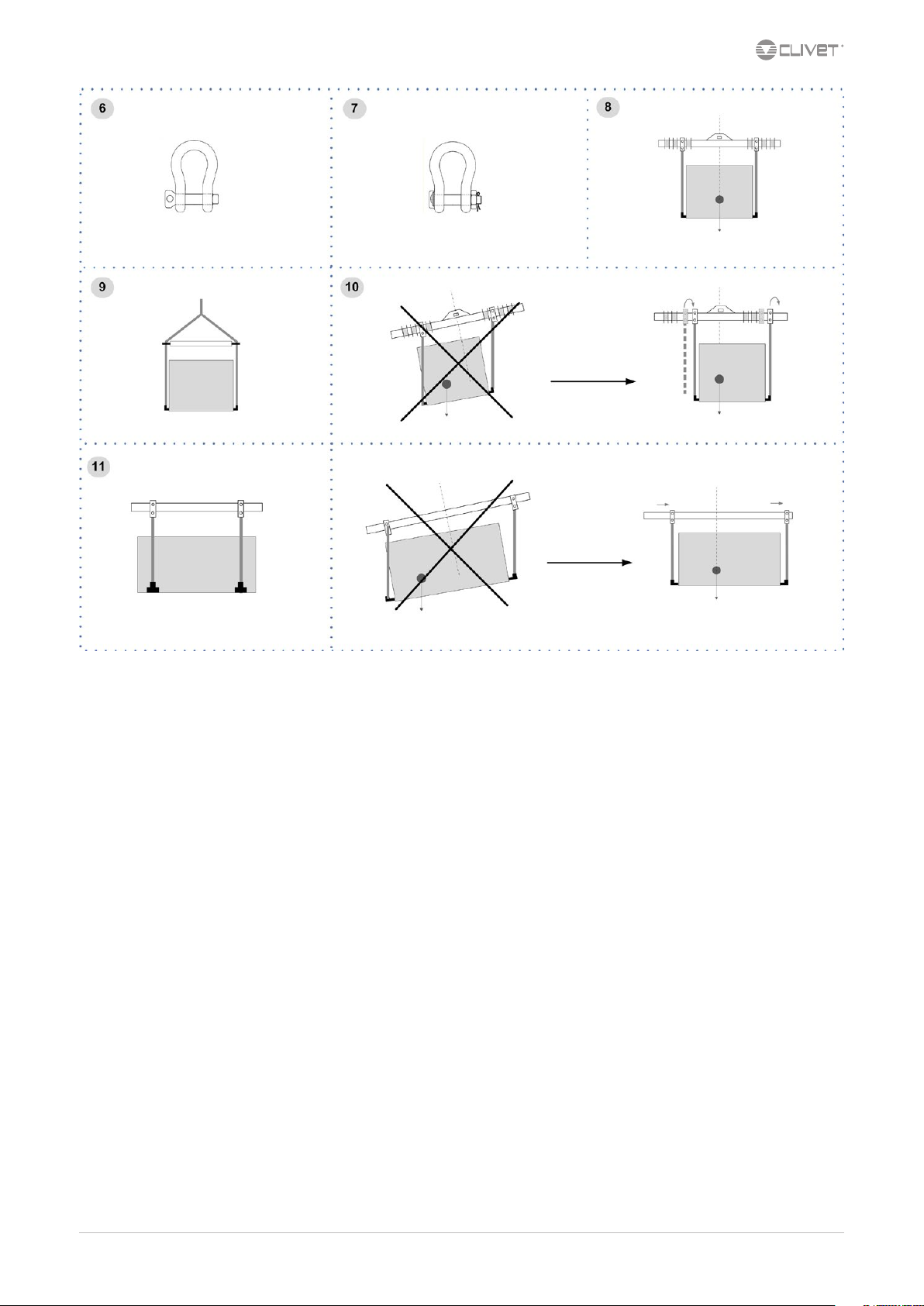 CLIVET

6

7

8

9

10

11